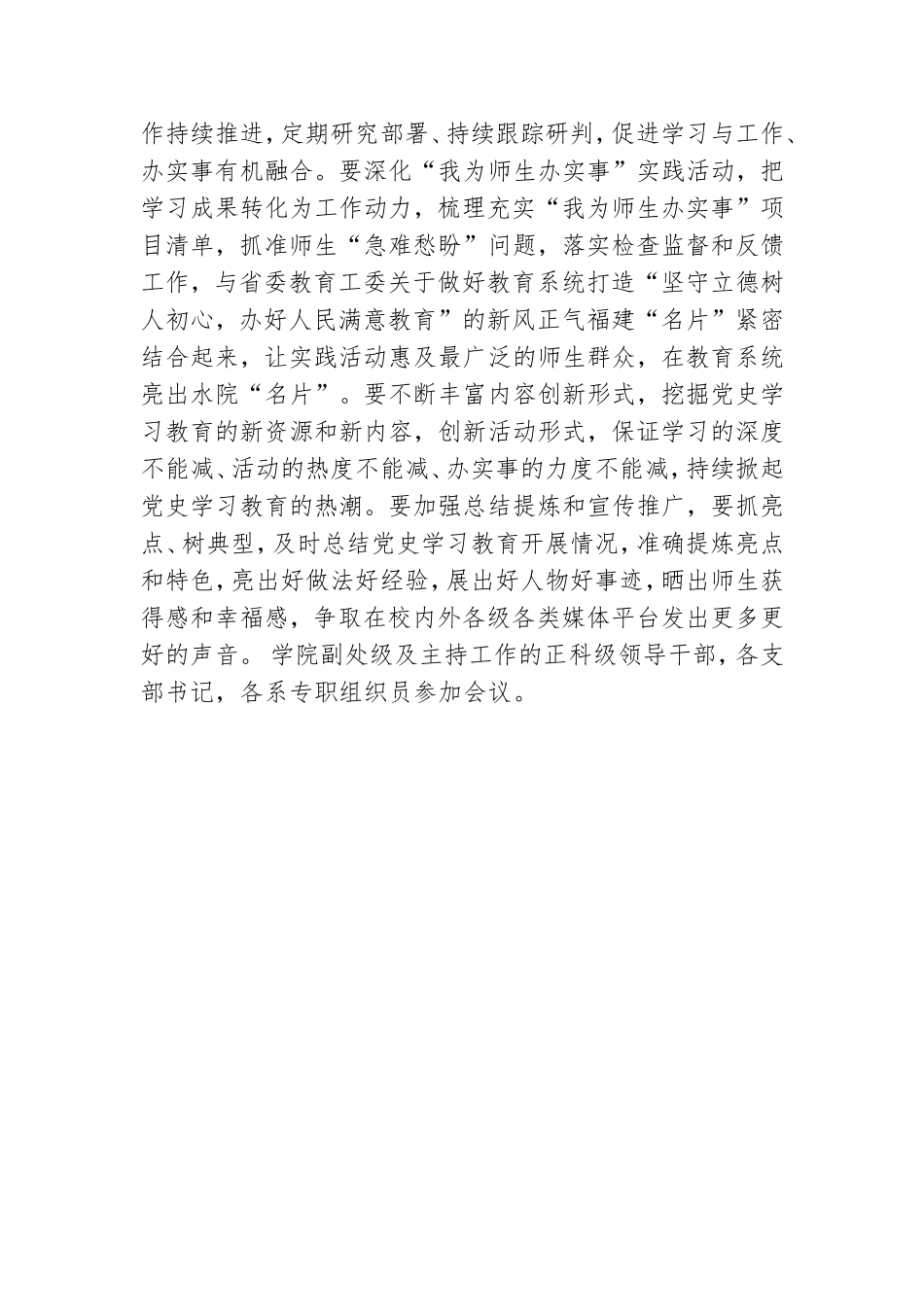 作持续推进，定期研究部署、持续跟踪研判，促进学习与工作、办实事有机融合。要深化“我为师生办实事”实践活动，把学习成果转化为工作动力，梳理充实“我为师生办实事”项目清单，抓准师生“急难愁盼”问题，落实检查监督和反馈工作，与省委教育工委关于做好教育系统打造“坚守立德树人初心，办好人民满意教育”的新风正气福建“名片”紧密结合起来，让实践活动惠及最广泛的师生群众，在教育系统亮出水院“名片”。要不断丰富内容创新形式，挖掘党史学习教育的新资源和新内容，创新活动形式，保证学习的深度不能减、活动的热度不能减、办实事的力度不能减，持续掀起党史学习教育的热潮。要加强总结提炼和宣传推广，要抓亮点、树典型，及时总结党史学习教育开展情况，准确提炼亮点和特色，亮出好做法好经验，展出好人物好事迹，晒出师生获得感和幸福感，争取在校内外各级各类媒体平台发出更多更好的声音。 学院副处级及主持工作的正科级领导干部，各支部书记，各系专职组织员参加会议。